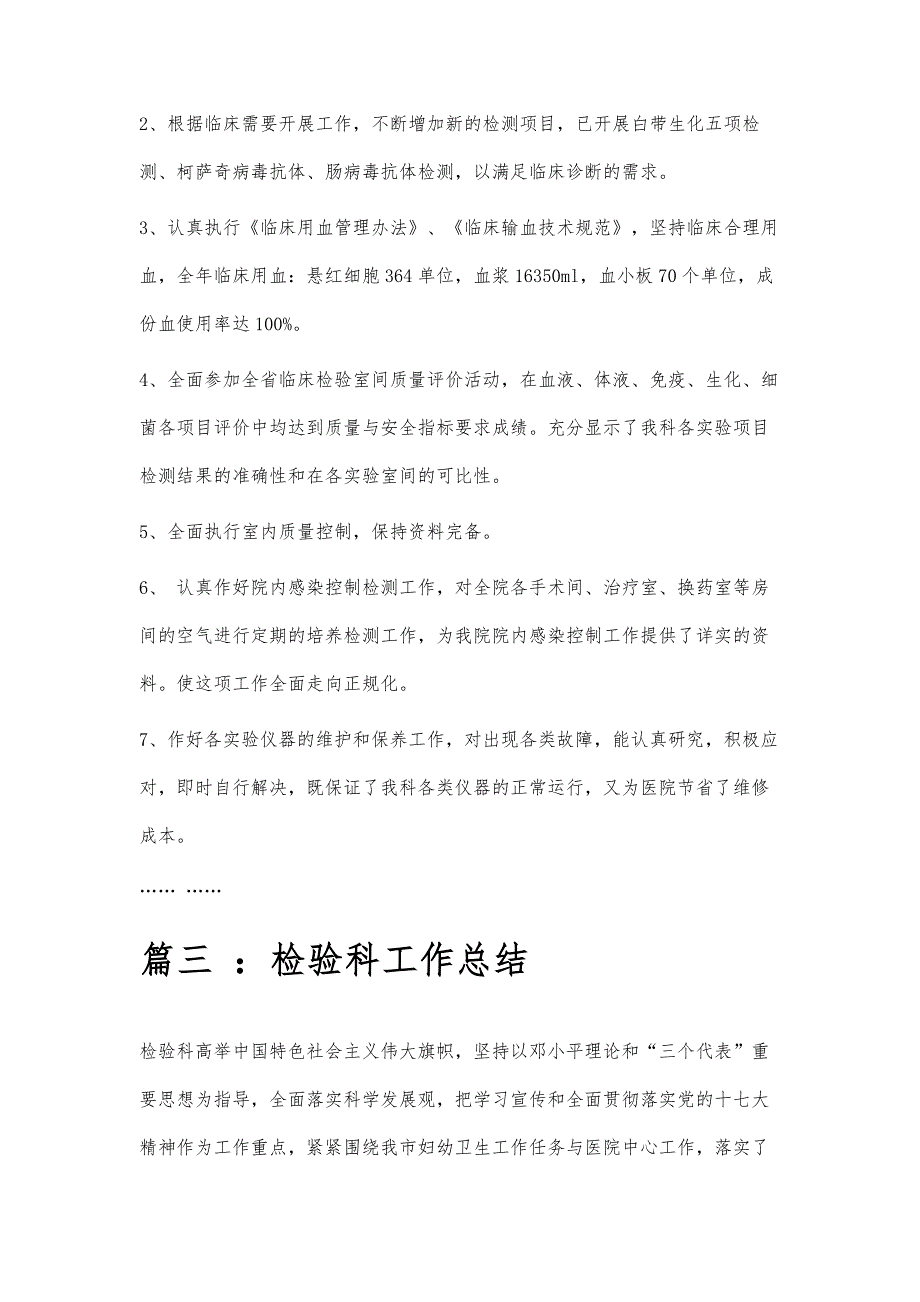 2、根据临床需要开展工作，不断增加新的检测项目，已开展白带生化五项检测、柯萨奇病毒抗体、肠病毒抗体检测，以满足临床诊断的需求。

3、认真执行《临床用血管理办法》、《临床输血技术规范》，坚持临床合理用血，全年临床用血：悬红细胞364单位，血浆16350ml，血小板70个单位，成份血使用率达100%。

4、全面参加全省临床检验室间质量评价活动，在血液、体液、免疫、生化、细菌各项目评价中均达到质量与安全指标要求成绩。充分显示了我科各实验项目检测结果的准确性和在各实验室间的可比性。

5、全面执行室内质量控制，保持资料完备。

6、 认真作好院内感染控制检测工作，对全院各手术间、治疗室、换药室等房间的空气进行定期的培养检测工作，为我院院内感染控制工作提供了详实的资料。使这项工作全面走向正规化。

7、作好各实验仪器的维护和保养工作，对出现各类故障，能认真研究，积极应对，即时自行解决，既保证了我科各类仪器的正常运行，又为医院节省了维修成本。

…… ……

篇三 ：检验科工作总结

检验科高举中国特色社会主义伟大旗帜，坚持以邓小平理论和“三个代表”重要思想为指导，全面落实科学发展观，把学习宣传和全面贯彻落实党的十七大精神作为工作重点，紧紧围绕我市妇幼卫生工作任务与医院中心工作，落实了